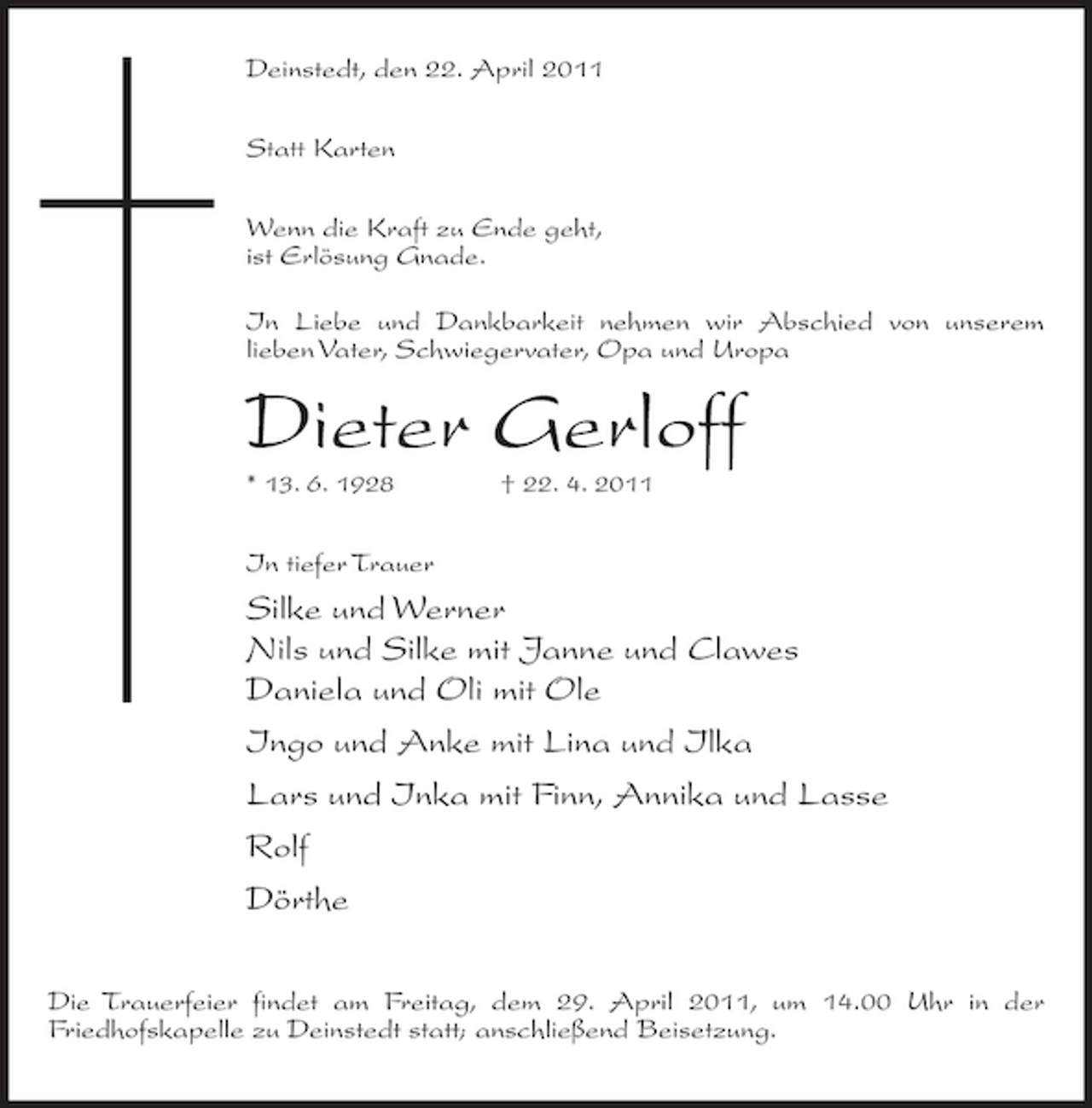 Deinstedt, den 22. April 2011

Statt Karten

Wenn die Kraft zu Ende geht,
ist Erlösung Gnade.

In Liebe und Dankbarkeit nehmen wir Abschied von unserem lieben Vater, Schwiegervater, Opa und Uropa

Dieter Gerloff

* 13. 6. 1928 † 22. 4. 2011

In tiefer Trauer

Silke und Werner
Nils und Silke mit Janne und Clawes
Daniela und Oli mit Ole

Ingo und Anke mit Lina und Ilka

Lars und Inka mit Finn, Annika und Lasse

Rolf

Dörthe

Die Trauerfeier findet am Freitag, dem 29. April 2011, um 14.00 Uhr in der Friedhofskapelle zu Deinstedt statt; anschließend Beisetzung.